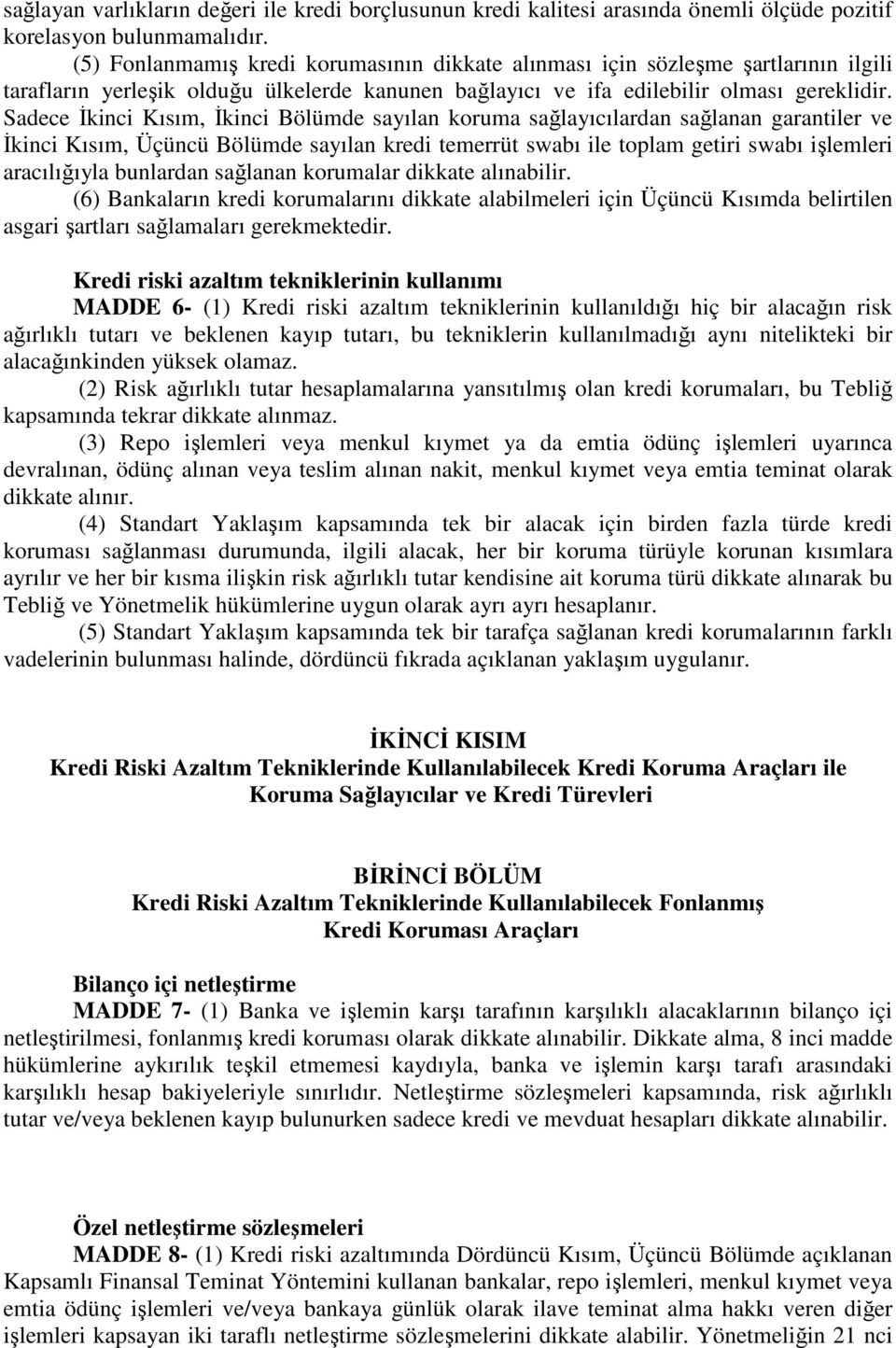 sağlayan varlıkların değeri ile kredi borçlusunun kredi kalitesi arasında önemli ölçüde pozitif korelasyon bulunmamalıdır.

(5) Fonlanmamış kredi korumasının dikkate alınması için sözleşme şartlarının ilgili tarafların yerleşik olduğu ülkelerde kanunen bağlayıcı ve ifa edilebilir olması gereklidir. Sadece İkinci Kısım, İkinci Bölümde sayılan koruma sağlayıcılardan sağlanan garantiler ve İkinci Kısım, Üçüncü Bölümde sayılan kredi temerrüt swabı ile toplam getiri swabı işlemleri aracılığıyla bunlardan sağlanan korumalar dikkate alınabilir.

(6) Bankaların kredi korumalarını dikkate alabilmeleri için Üçüncü Kısımda belirtilen asgari şartları sağlamaları gerekmektedir.

Kredi riski azaltım tekniklerinin kullanımı

MADDE 6- (1) Kredi riski azaltım tekniklerinin kullanıldığı hiç bir alacağın risk ağırlıklı tutarı ve beklenen kayıp tutarı, bu tekniklerin kullanılmadığı aynı nitelikteki bir alacağınkinden yüksek olamaz.

(2) Risk ağırlıklı tutar hesaplamalarına yansıtılmış olan kredi korumaları, bu Tebliğ kapsamında tekrar dikkate alınmaz.

(3) Repo işlemleri veya menkul kıymet ya da emtia ödünç işlemleri uyarınca devralınan, ödünç alınan veya teslim alınan nakit, menkul kıymet veya emtia teminat olarak dikkate alınır.

(4) Standart Yaklaşım kapsamında tek bir alacak için birden fazla türde kredi koruması sağlanması durumunda, ilgili alacak, her bir koruma türüyle korunan kısımlara ayrılır ve her bir kısma ilişkin risk ağırlıklı tutar kendisine ait koruma türü dikkate alınarak bu Tebliğ ve Yönetmelik hükümlerine uygun olarak ayrı ayrı hesaplanır.

(5) Standart Yaklaşım kapsamında tek bir tarafça sağlanan kredi korumalarının farklı vadelerinin bulunması halinde, dördüncü fıkrada açıklanan yaklaşım uygulanır.

İKİNCİ KISIM
Kredi Riski Azaltım Tekniklerinde Kullanılabilecek Kredi Koruma Araçları ile Koruma Sağlayıcılar ve Kredi Türevleri

BİRİNCİ BÖLÜM
Kredi Riski Azaltım Tekniklerinde Kullanılabilecek Fonlanmış Kredi Koruması Araçları

Bilanço içi netleştirme

MADDE 7- (1) Banka ve işlemin karşı tarafının karşılıklı alacaklarının bilanço içi netleştirilmesi, fonlanmış kredi koruması olarak dikkate alınabilir. Dikkate alma, 8 inci madde hükümlerine aykırılık teşkil etmemesi kaydıyla, banka ve işlemin karşı tarafı arasındaki karşılıklı hesap bakiyeleriyle sınırlıdır. Netleştirme sözleşmeleri kapsamında, risk ağırlıklı tutar ve/veya beklenen kayıp bulunurken sadece kredi ve mevduat hesapları dikkate alınabilir.

Özel netleştirme sözleşmeleri

MADDE 8- (1) Kredi riski azaltımında Dördüncü Kısım, Üçüncü Bölümde açıklanan Kapsamlı Finansal Teminat Yöntemini kullanan bankalar, repo işlemleri, menkul kıymet veya emtia ödünç işlemleri ve/veya bankaya günlük olarak ilave teminat alma hakkı veren diğer işlemleri kapsayan iki taraflı netleştirme sözleşmelerini dikkate alabilir. Yönetmeliğin 21 nci